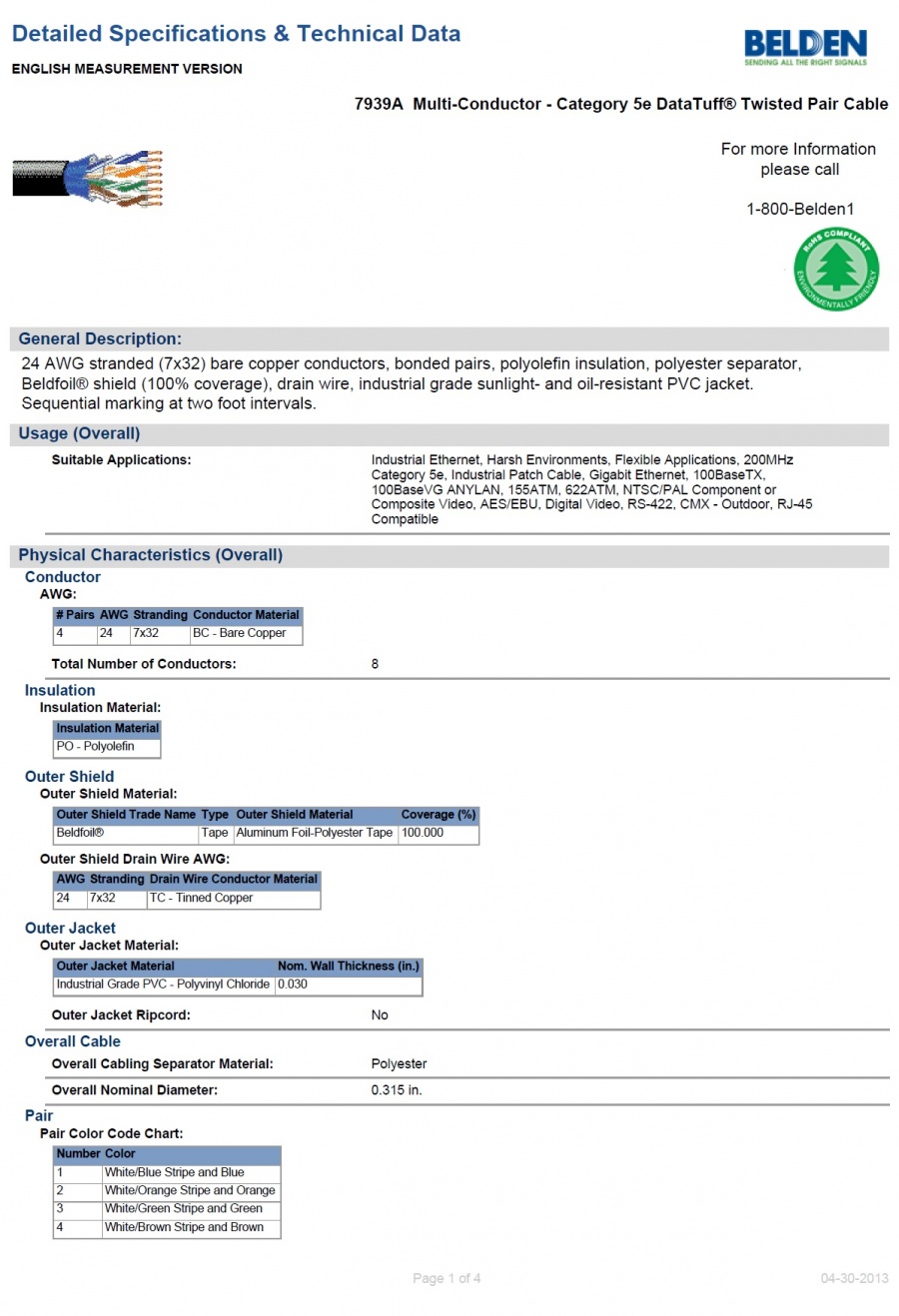 Detailed Specifications & Technical Data

ENGLISH MEASUREMENT VERSION

BELDEN
SENDING ALL THE RIGHT SIGNALS

7939A Multi-Conductor - Category 5e DataTuff® Twisted Pair Cable

For more Information please call

1-800-Belden1

RoHS COMPLIANT ENVIRONMENTALLY FRIENDLY

General Description:

24 AWG stranded (7x32) bare copper conductors, bonded pairs, polyolefin insulation, polyester separator, Beldfoil® shield (100% coverage), drain wire, industrial grade sunlight- and oil-resistant PVC jacket. Sequential marking at two foot intervals.

Usage (Overall)

Suitable Applications: Industrial Ethernet, Harsh Environments, Flexible Applications, 200MHz Category 5e, Industrial Patch Cable, Gigabit Ethernet, 100BaseTX, 100BaseVG ANYLAN, 155ATM, 622ATM, NTSC/PAL Component or Composite Video, AES/EBU, Digital Video, RS-422, CMX - Outdoor, RJ-45 Compatible

Physical Characteristics (Overall)

Conductor

AWG:

| # Pairs | AWG | Stranding | Conductor Material |
|---|---|---|---|
| 4 | 24 | 7x32 | BC - Bare Copper |

Total Number of Conductors: 8

Insulation

Insulation Material:

| Insulation Material |
|---|
| PO - Polyolefin |

Outer Shield

Outer Shield Material:

| Outer Shield Trade Name | Type | Outer Shield Material | Coverage (%) |
|---|---|---|---|
| Beldfoil® | Tape | Aluminum Foil-Polyester Tape | 100.000 |

Outer Shield Drain Wire AWG:

| AWG | Stranding | Drain Wire Conductor Material |
|---|---|---|
| 24 | 7x32 | TC - Tinned Copper |

Outer Jacket

Outer Jacket Material:

| Outer Jacket Material | Nom. Wall Thickness (in.) |
|---|---|
| Industrial Grade PVC - Polyvinyl Chloride | 0.030 |

Outer Jacket Ripcord: No

Overall Cable

Overall Cabling Separator Material: Polyester

Overall Nominal Diameter: 0.315 in.

Pair

Pair Color Code Chart:

| Number | Color |
|---|---|
| 1 | White/Blue Stripe and Blue |
| 2 | White/Orange Stripe and Orange |
| 3 | White/Green Stripe and Green |
| 4 | White/Brown Stripe and Brown |

Page 1 of 4

04-30-2013